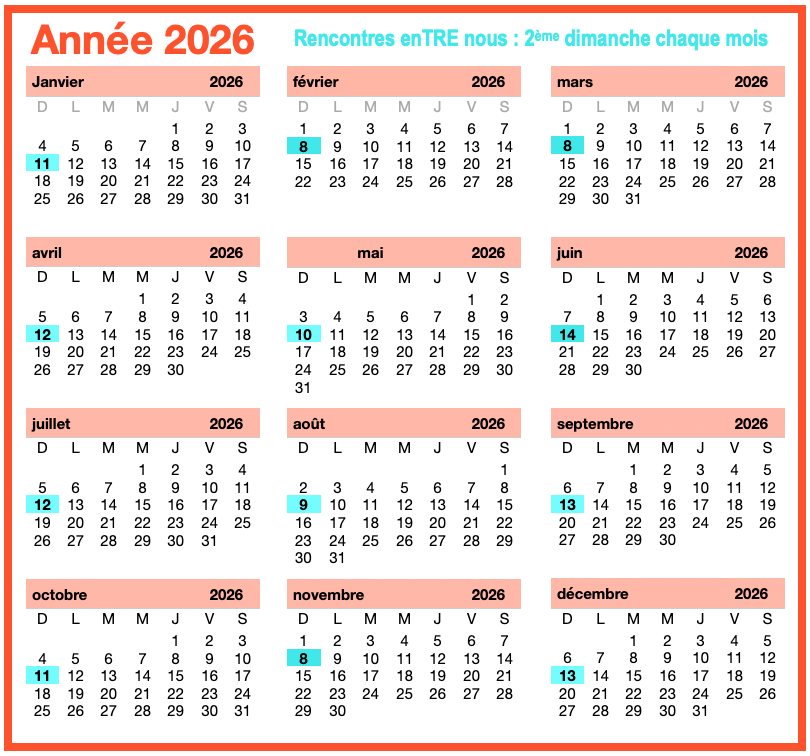 Année 2026

Rencontres enTRE nous : 2ème dimanche chaque mois

Janvier 2026

| D | L | M | M | J | V | S |
|---|---|---|---|---|---|---|
| | | | | 1 | 2 | 3 |
| 4 | 5 | 6 | 7 | 8 | 9 | 10 |
| 11 | 12 | 13 | 14 | 15 | 16 | 17 |
| 18 | 19 | 20 | 21 | 22 | 23 | 24 |
| 25 | 26 | 27 | 28 | 29 | 30 | 31 |

février 2026

| D | L | M | M | J | V | S |
|---|---|---|---|---|---|---|
| 1 | 2 | 3 | 4 | 5 | 6 | 7 |
| 8 | 9 | 10 | 11 | 12 | 13 | 14 |
| 15 | 16 | 17 | 18 | 19 | 20 | 21 |
| 22 | 23 | 24 | 25 | 26 | 27 | 28 |

mars 2026

| D | L | M | M | J | V | S |
|---|---|---|---|---|---|---|
| 1 | 2 | 3 | 4 | 5 | 6 | 7 |
| 8 | 9 | 10 | 11 | 12 | 13 | 14 |
| 15 | 16 | 17 | 18 | 19 | 20 | 21 |
| 22 | 23 | 24 | 25 | 26 | 27 | 28 |
| 29 | 30 | 31 | | | | |

avril 2026

| D | L | M | M | J | V | S |
|---|---|---|---|---|---|---|
| | | | 1 | 2 | 3 | 4 |
| 5 | 6 | 7 | 8 | 9 | 10 | 11 |
| 12 | 13 | 14 | 15 | 16 | 17 | 18 |
| 19 | 20 | 21 | 22 | 23 | 24 | 25 |
| 26 | 27 | 28 | 29 | 30 | | |

mai 2026

| D | L | M | M | J | V | S |
|---|---|---|---|---|---|---|
| | | | | | 1 | 2 |
| 3 | 4 | 5 | 6 | 7 | 8 | 9 |
| 10 | 11 | 12 | 13 | 14 | 15 | 16 |
| 17 | 18 | 19 | 20 | 21 | 22 | 23 |
| 24 | 25 | 26 | 27 | 28 | 29 | 30 |
| 31 | | | | | | |

juin 2026

| D | L | M | M | J | V | S |
|---|---|---|---|---|---|---|
| | 1 | 2 | 3 | 4 | 5 | 6 |
| 7 | 8 | 9 | 10 | 11 | 12 | 13 |
| 14 | 15 | 16 | 17 | 18 | 19 | 20 |
| 21 | 22 | 23 | 24 | 25 | 26 | 27 |
| 28 | 29 | 30 | | | | |

juillet 2026

| D | L | M | M | J | V | S |
|---|---|---|---|---|---|---|
| | | | 1 | 2 | 3 | 4 |
| 5 | 6 | 7 | 8 | 9 | 10 | 11 |
| 12 | 13 | 14 | 15 | 16 | 17 | 18 |
| 19 | 20 | 21 | 22 | 23 | 24 | 25 |
| 26 | 27 | 28 | 29 | 30 | 31 | |

août 2026

| D | L | M | M | J | V | S |
|---|---|---|---|---|---|---|
| | | | | | | 1 |
| 2 | 3 | 4 | 5 | 6 | 7 | 8 |
| 9 | 10 | 11 | 12 | 13 | 14 | 15 |
| 16 | 17 | 18 | 19 | 20 | 21 | 22 |
| 23 | 24 | 25 | 26 | 27 | 28 | 29 |
| 30 | 31 | | | | | |

septembre 2026

| D | L | M | M | J | V | S |
|---|---|---|---|---|---|---|
| | | 1 | 2 | 3 | 4 | 5 |
| 6 | 7 | 8 | 9 | 10 | 11 | 12 |
| 13 | 14 | 15 | 16 | 17 | 18 | 19 |
| 20 | 21 | 22 | 23 | 24 | 25 | 26 |
| 27 | 28 | 29 | 30 | | | |

octobre 2026

| D | L | M | M | J | V | S |
|---|---|---|---|---|---|---|
| | | | | 1 | 2 | 3 |
| 4 | 5 | 6 | 7 | 8 | 9 | 10 |
| 11 | 12 | 13 | 14 | 15 | 16 | 17 |
| 18 | 19 | 20 | 21 | 22 | 23 | 24 |
| 25 | 26 | 27 | 28 | 29 | 30 | 31 |

novembre 2026

| D | L | M | M | J | V | S |
|---|---|---|---|---|---|---|
| 1 | 2 | 3 | 4 | 5 | 6 | 7 |
| 8 | 9 | 10 | 11 | 12 | 13 | 14 |
| 15 | 16 | 17 | 18 | 19 | 20 | 21 |
| 22 | 23 | 24 | 25 | 26 | 27 | 28 |
| 29 | 30 | | | | | |

décembre 2026

| D | L | M | M | J | V | S |
|---|---|---|---|---|---|---|
| | | 1 | 2 | 3 | 4 | 5 |
| 6 | 7 | 8 | 9 | 10 | 11 | 12 |
| 13 | 14 | 15 | 16 | 17 | 18 | 19 |
| 20 | 21 | 22 | 23 | 24 | 25 | 26 |
| 27 | 28 | 29 | 30 | 31 | | |